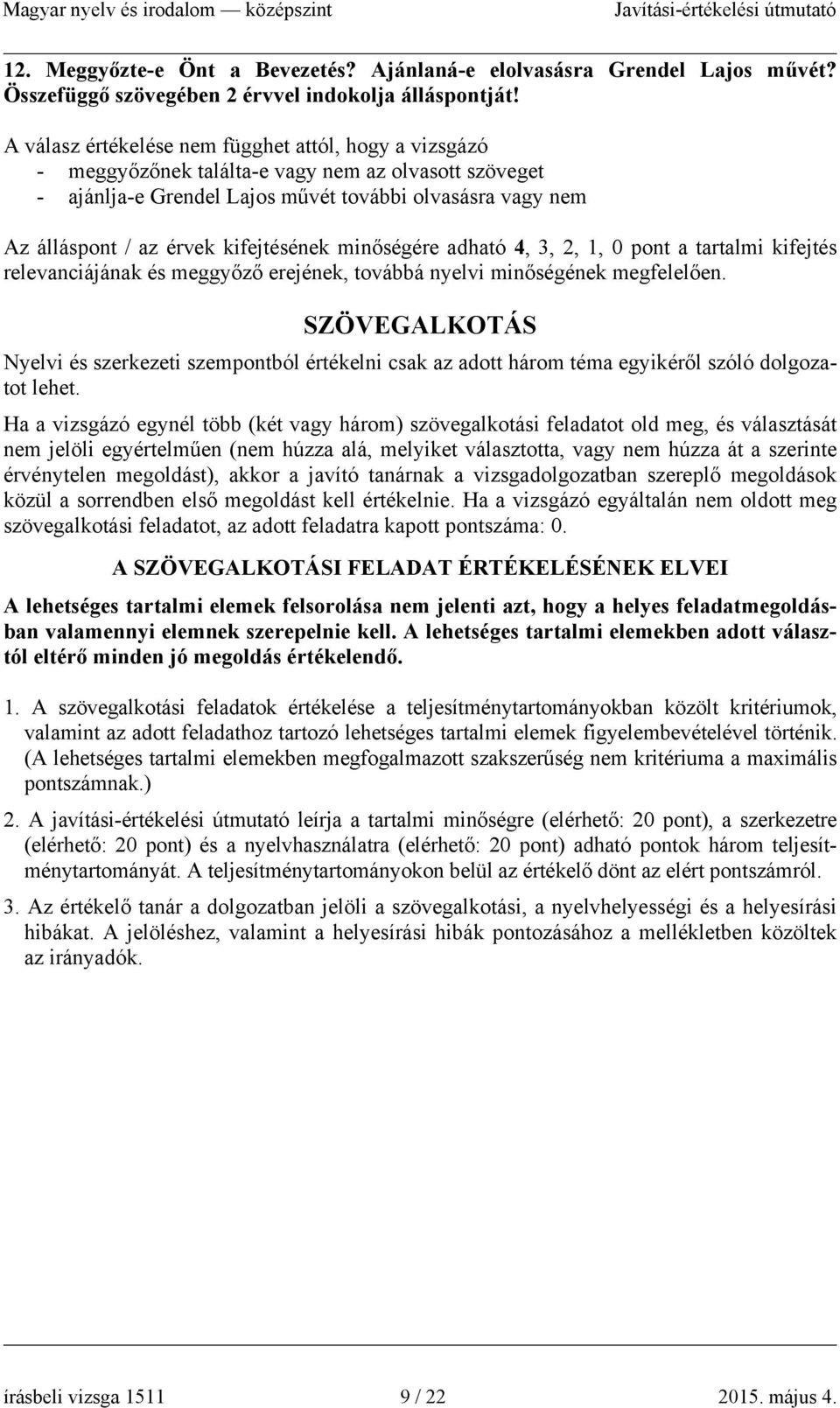 Magyar nyelv és irodalom — középszint Javítási-értékelési útmutató

12. Meggyőzte-e Önt a Bevezetés? Ajánlaná-e elolvasásra Grendel Lajos művét? Összefüggő szövegében 2 érvvel indokolja álláspontját!

A válasz értékelése nem függhet attól, hogy a vizsgázó
- meggyőzőnek találta-e vagy nem az olvasott szöveget
- ajánlja-e Grendel Lajos művét további olvasásra vagy nem

Az álláspont / az érvek kifejtésének minőségére adható 4, 3, 2, 1, 0 pont a tartalmi kifejtés relevanciájának és meggyőző erejének, továbbá nyelvi minőségének megfelelően.

SZÖVEGALKOTÁS

Nyelvi és szerkezeti szempontból értékelni csak az adott három téma egyikéről szóló dolgozatot lehet.

Ha a vizsgázó egynél több (két vagy három) szövegalkotási feladatot old meg, és választását nem jelöli egyértelműen (nem húzza alá, melyiket választotta, vagy nem húzza át a szerinte érvénytelen megoldást), akkor a javító tanárnak a vizsgadolgozatban szereplő megoldások közül a sorrendben első megoldást kell értékelnie. Ha a vizsgázó egyáltalán nem oldott meg szövegalkotási feladatot, az adott feladatra kapott pontszáma: 0.

A SZÖVEGALKOTÁSI FELADAT ÉRTÉKELÉSÉNEK ELVEI

A lehetséges tartalmi elemek felsorolása nem jelenti azt, hogy a helyes feladatmegoldásban valamennyi elemnek szerepelnie kell. A lehetséges tartalmi elemekben adott választól eltérő minden jó megoldás értékelendő.

1. A szövegalkotási feladatok értékelése a teljesítménytartományokban közölt kritériumok, valamint az adott feladathoz tartozó lehetséges tartalmi elemek figyelembevételével történik. (A lehetséges tartalmi elemekben megfogalmazott szakszerűség nem kritériuma a maximális pontszámnak.)

2. A javítási-értékelési útmutató leírja a tartalmi minőségre (elérhető: 20 pont), a szerkezetre (elérhető: 20 pont) és a nyelvhasználatra (elérhető: 20 pont) adható pontok három teljesítménytartományát. A teljesítménytartományokon belül az értékelő dönt az elért pontszámról.

3. Az értékelő tanár a dolgozatban jelöli a szövegalkotási, a nyelvhelyességi és a helyesírási hibákat. A jelöléshez, valamint a helyesírási hibák pontozásához a mellékletben közöltek az irányadók.

írásbeli vizsga 1511 9 / 22 2015. május 4.